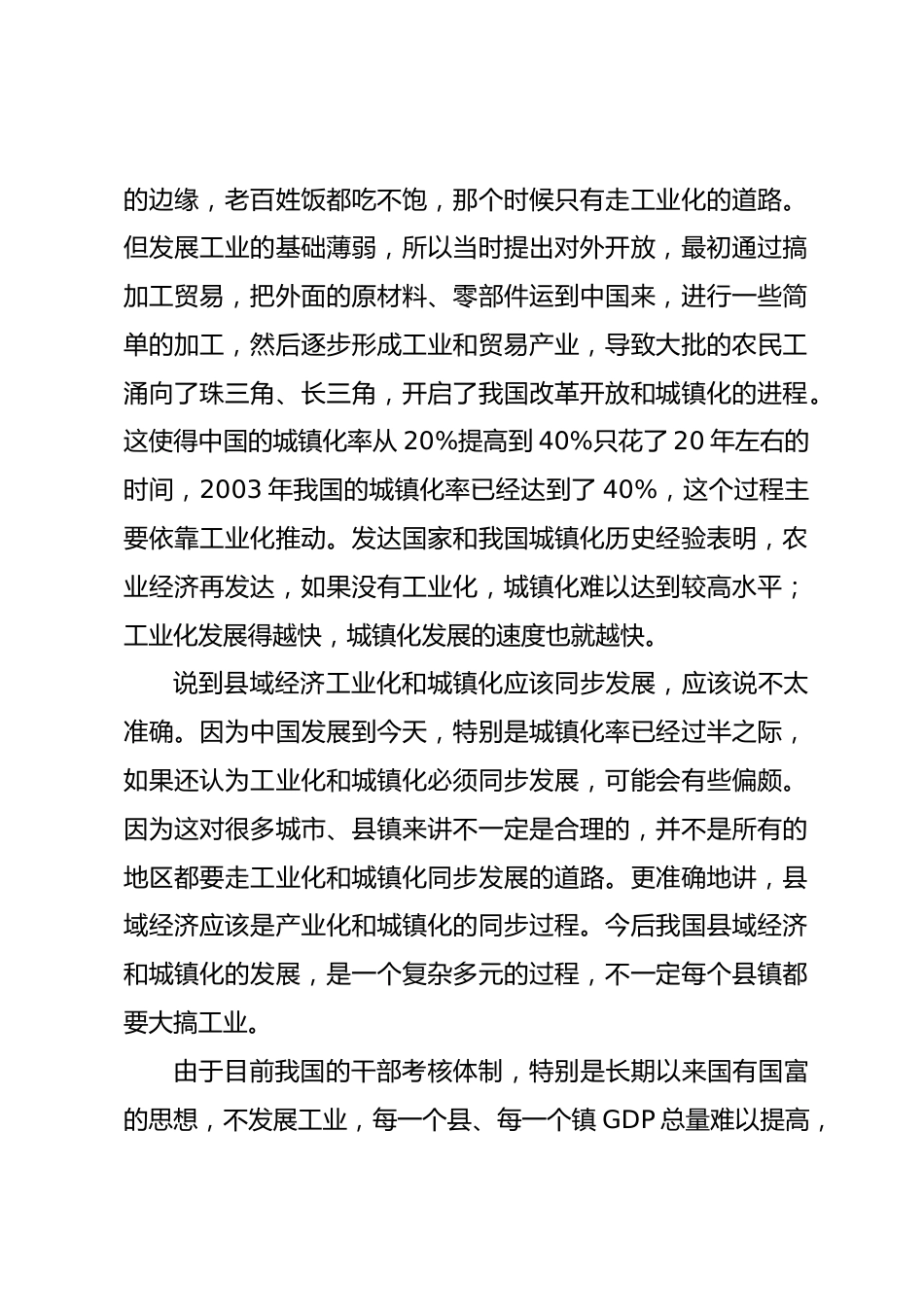 的边缘，老百姓饭都吃不饱，那个时候只有走工业化的道路。但发展工业的基础薄弱，所以当时提出对外开放，最初通过搞加工贸易，把外面的原材料、零部件运到中国来，进行一些简单的加工，然后逐步形成工业和贸易产业，导致大批的农民工涌向了珠三角、长三角，开启了我国改革开放和城镇化的进程。这使得中国的城镇化率从 20%提高到 40%只花了 20 年左右的时间，2003 年我国的城镇化率已经达到了 40%，这个过程主要依靠工业化推动。发达国家和我国城镇化历史经验表明，农业经济再发达，如果没有工业化，城镇化难以达到较高水平；工业化发展得越快，城镇化发展的速度也就越快。

说到县域经济工业化和城镇化应该同步发展，应该说不太准确。因为中国发展到今天，特别是城镇化率已经过半之际，如果还认为工业化和城镇化必须同步发展，可能会有些偏颇。因为这对很多城市、县镇来讲不一定是合理的，并不是所有的地区都要走工业化和城镇化同步发展的道路。更准确地讲，县域经济应该是产业化和城镇化的同步过程。今后我国县域经济和城镇化的发展，是一个复杂多元的过程，不一定每个县镇都要大搞工业。

由于目前我国的干部考核体制，特别是长期以来国有国富的思想，不发展工业，每一个县、每一个镇 GDP 总量难以提高，